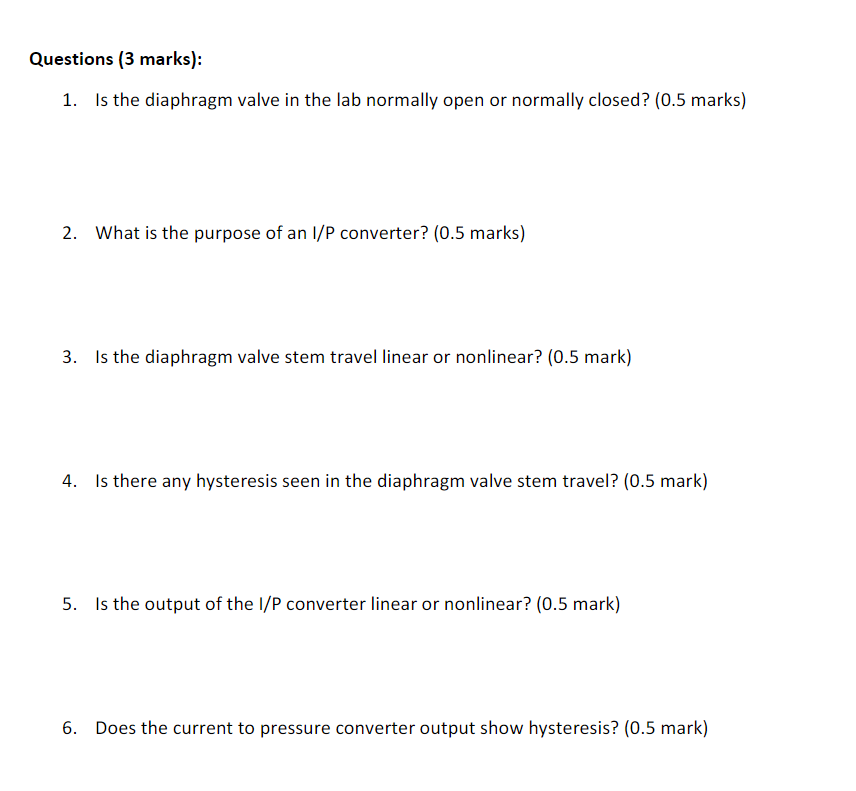 Questions (3 marks):

1. Is the diaphragm valve in the lab normally open or normally closed? (0.5 marks)

2. What is the purpose of an I/P converter? (0.5 marks)

3. Is the diaphragm valve stem travel linear or nonlinear? (0.5 mark)

4. Is there any hysteresis seen in the diaphragm valve stem travel? (0.5 mark)

5. Is the output of the I/P converter linear or nonlinear? (0.5 mark)

6. Does the current to pressure converter output show hysteresis? (0.5 mark)